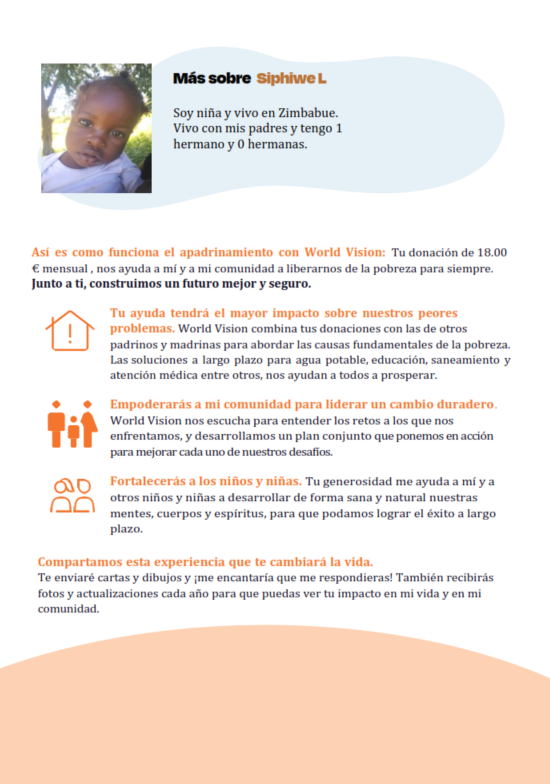 Más sobre Siphiwe L

Soy niña y vivo en Zimbabue. Vivo con mis padres y tengo 1 hermano y 0 hermanas.

Así es como funciona el apadrinamiento con World Vision: Tu donación de 18.00 € mensual , nos ayuda a mí y a mi comunidad a liberarnos de la pobreza para siempre. Junto a ti, construimos un futuro mejor y seguro.

Tu ayuda tendrá el mayor impacto sobre nuestros peores problemas. World Vision combina tus donaciones con las de otros padrinos y madrinas para abordar las causas fundamentales de la pobreza. Las soluciones a largo plazo para agua potable, educación, saneamiento y atención médica entre otros, nos ayudan a todos a prosperar.

Empoderarás a mi comunidad para liderar un cambio duradero. World Vision nos escucha para entender los retos a los que nos enfrentamos, y desarrollamos un plan conjunto que ponemos en acción para mejorar cada uno de nuestros desafíos.

Fortalecerás a los niños y niñas. Tu generosidad me ayuda a mí y a otros niños y niñas a desarrollar de forma sana y natural nuestras mentes, cuerpos y espíritus, para que podamos lograr el éxito a largo plazo.

Compartamos esta experiencia que te cambiará la vida.
Te enviaré cartas y dibujos y ¡me encantaría que me respondieras! También recibirás fotos y actualizaciones cada año para que puedas ver tu impacto en mi vida y en mi comunidad.